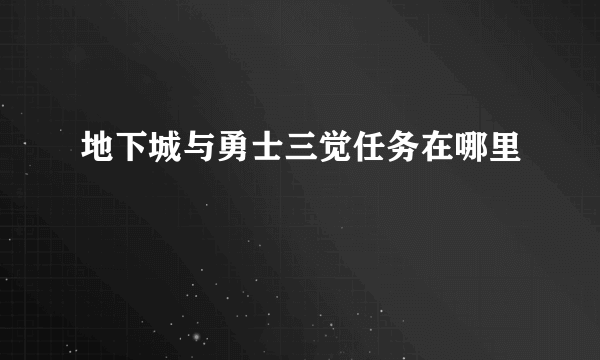 地下城与勇士三觉任务在哪里